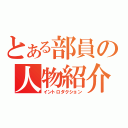 とある部員の人物紹介
イントロダクション